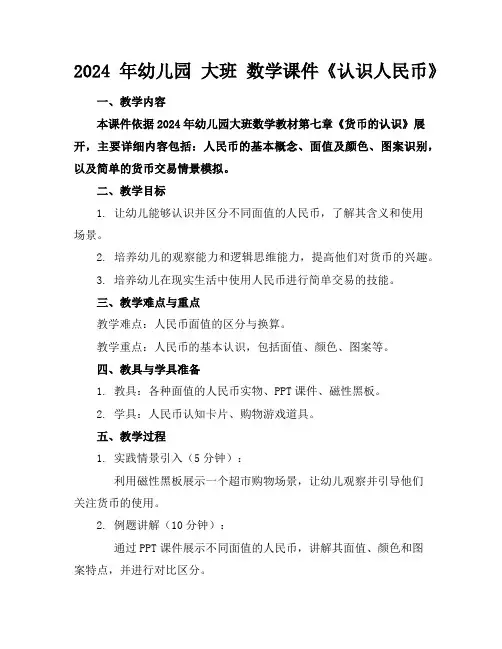 2024 年幼儿园 大班 数学课件《认识人民币》

一、教学内容

本课件依据 2024 年幼儿园大班数学教材第七章《货币的认识》展开，主要详细内容包括：人民币的基本概念、面值及颜色、图案识别，以及简单的货币交易情景模拟。

二、教学目标

1. 让幼儿能够认识并区分不同面值的人民币，了解其含义和使用场景。

2. 培养幼儿的观察能力和逻辑思维能力，提高他们对货币的兴趣。

3. 培养幼儿在现实生活中使用人民币进行简单交易的技能。

三、教学难点与重点

教学难点：人民币面值的区分与换算。

教学重点：人民币的基本认识，包括面值、颜色、图案等。

四、教具与学具准备

1. 教具：各种面值的人民币实物、PPT 课件、磁性黑板。

2. 学具：人民币认知卡片、购物游戏道具。

五、教学过程

1. 实践情景引入（5 分钟）：

利用磁性黑板展示一个超市购物场景，让幼儿观察并引导他们关注货币的使用。

2. 例题讲解（10 分钟）：

通过 PPT 课件展示不同面值的人民币，讲解其面值、颜色和图案特点，并进行对比区分。